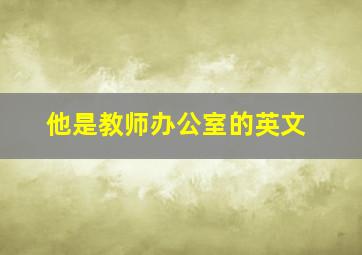 他是教师办公室的英文